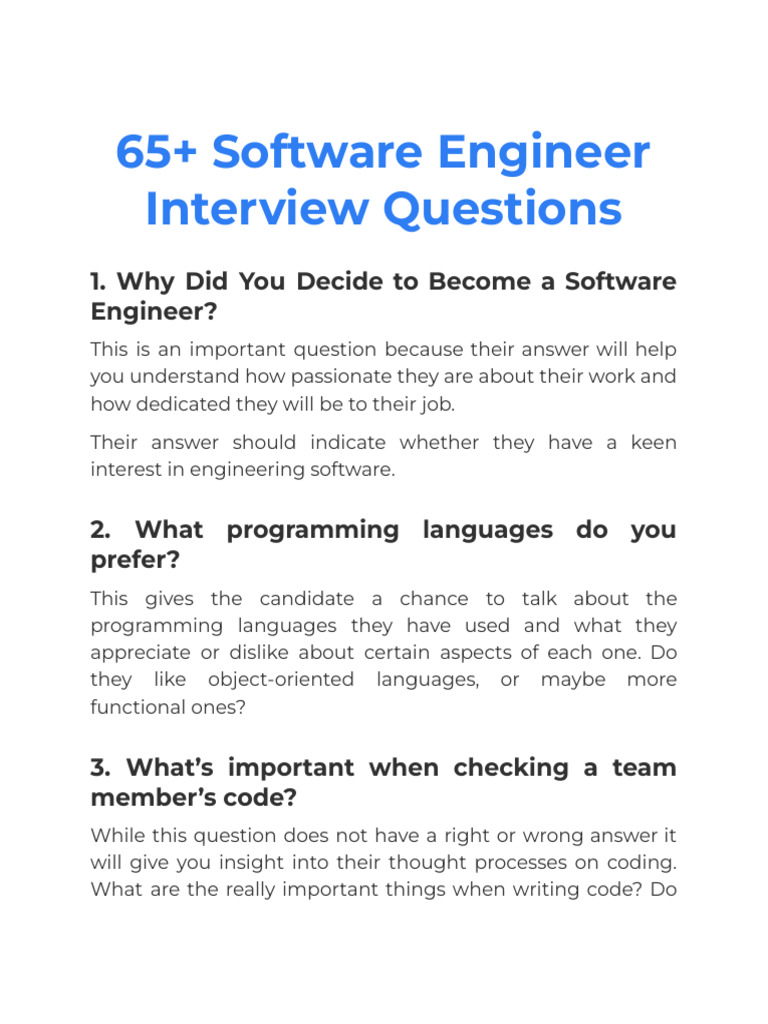 65+ Software Engineer Interview Questions

1. Why Did You Decide to Become a Software Engineer?

This is an important question because their answer will help you understand how passionate they are about their work and how dedicated they will be to their job.

Their answer should indicate whether they have a keen interest in engineering software.

2. What programming languages do you prefer?

This gives the candidate a chance to talk about the programming languages they have used and what they appreciate or dislike about certain aspects of each one. Do they like object-oriented languages, or maybe more functional ones?

3. What's important when checking a team member's code?

While this question does not have a right or wrong answer it will give you insight into their thought processes on coding. What are the really important things when writing code? Do